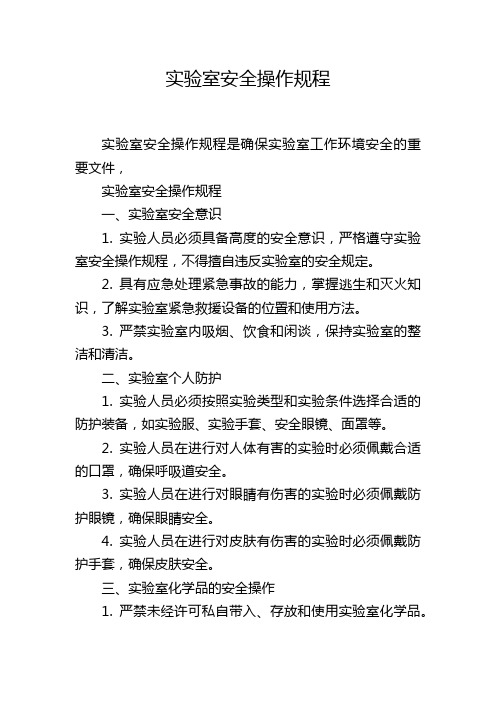 实验室安全操作规程

实验室安全操作规程是确保实验室工作环境安全的重要文件，

实验室安全操作规程

一、实验室安全意识

1. 实验人员必须具备高度的安全意识，严格遵守实验室安全操作规程，不得擅自违反实验室的安全规定。

2. 具有应急处理紧急事故的能力，掌握逃生和灭火知识，了解实验室紧急救援设备的位置和使用方法。

3. 严禁实验室内吸烟、饮食和闲谈，保持实验室的整洁和清洁。

二、实验室个人防护

1. 实验人员必须按照实验类型和实验条件选择合适的防护装备，如实验服、实验手套、安全眼镜、面罩等。

2. 实验人员在进行对人体有害的实验时必须佩戴合适的口罩，确保呼吸道安全。

3. 实验人员在进行对眼睛有伤害的实验时必须佩戴防护眼镜，确保眼睛安全。

4. 实验人员在进行对皮肤有伤害的实验时必须佩戴防护手套，确保皮肤安全。

三、实验室化学品的安全操作

1. 严禁未经许可私自带入、存放和使用实验室化学品。